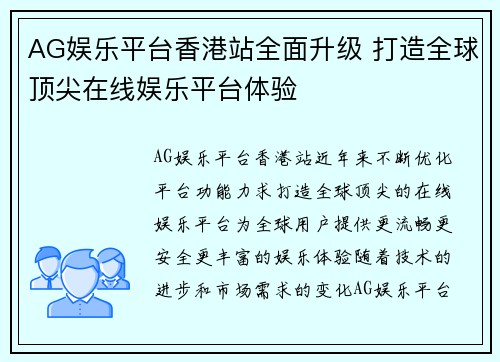 AG娱乐平台香港站全面升级 打造全球顶尖在线娱乐平台体验

AG娱乐平台香港站近年来不断优化平台功能力求打造全球顶尖的在线娱乐平台为全球用户提供更流畅更安全更丰富的娱乐体验随着技术的进步和市场需求的变化AG娱乐平台